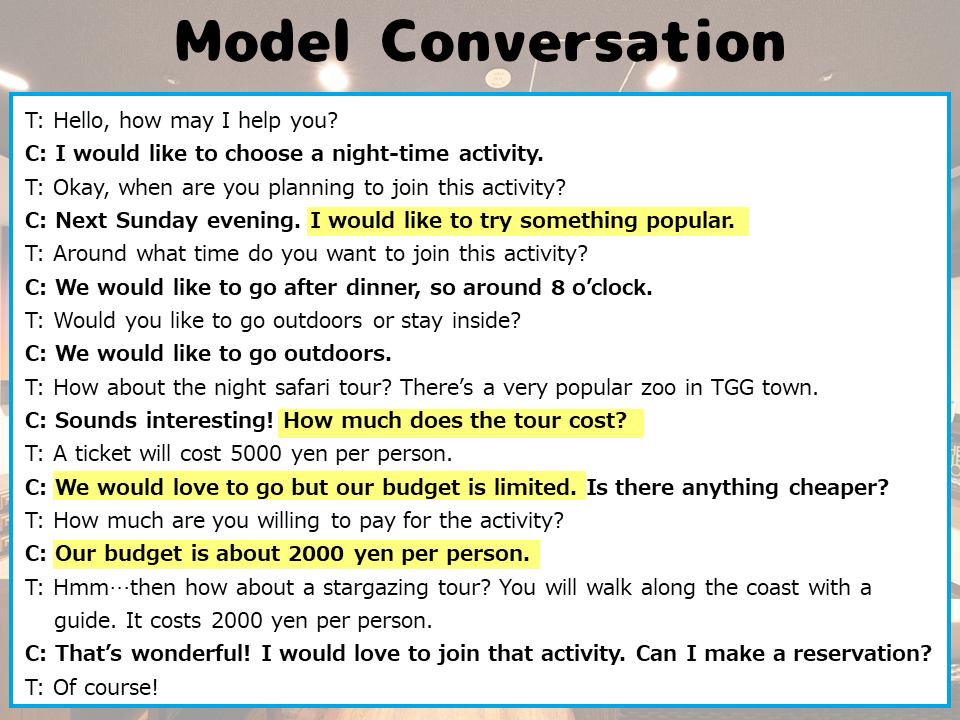 Model Conversation

T: Hello, how may I help you?
C: I would like to choose a night-time activity.
T: Okay, when are you planning to join this activity?
C: Next Sunday evening. I would like to try something popular.
T: Around what time do you want to join this activity?
C: We would like to go after dinner, so around 8 o'clock.
T: Would you like to go outdoors or stay inside?
C: We would like to go outdoors.
T: How about the night safari tour? There's a very popular zoo in TGG town.
C: Sounds interesting! How much does the tour cost?
T: A ticket will cost 5000 yen per person.
C: We would love to go but our budget is limited. Is there anything cheaper?
T: How much are you willing to pay for the activity?
C: Our budget is about 2000 yen per person.
T: Hmm…then how about a stargazing tour? You will walk along the coast with a guide. It costs 2000 yen per person.
C: That's wonderful! I would love to join that activity. Can I make a reservation?
T: Of course!